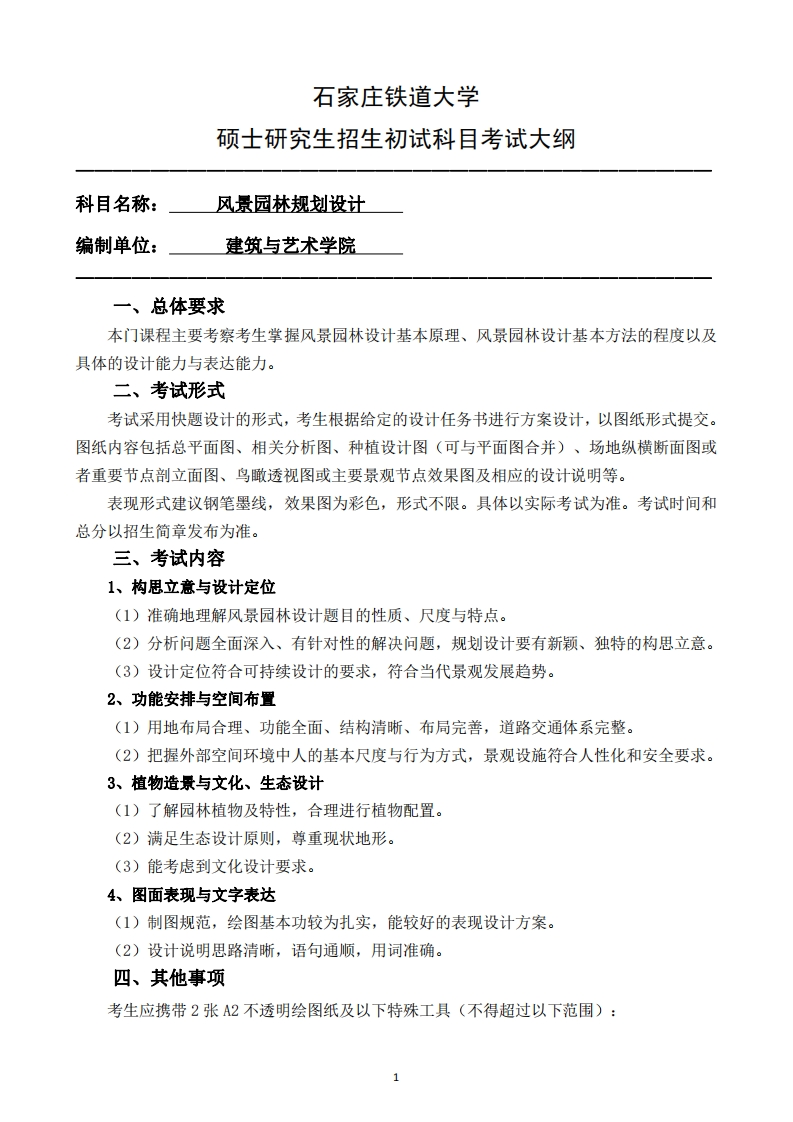 石家庄铁道大学

硕士研究生招生初试科目考试大纲

科目名称：风景园林规划设计

编制单位：建筑与艺术学院

一、总体要求

本门课程主要考察考生掌握风景园林设计基本原理、风景园林设计基本方法的程度以及具体的设计能力与表达能力。

二、考试形式

考试采用快题设计的形式，考生根据给定的设计任务书进行方案设计，以图纸形式提交。图纸内容包括总平面图、相关分析图、种植设计图（可与平面图合并）、场地纵横断面图或者重要节点剖立面图、鸟瞰透视图或主要景观节点效果图及相应的设计说明等。

表现形式建议钢笔墨线，效果图为彩色，形式不限。具体以实际考试为准。考试时间和总分以招生简章发布为准。

三、考试内容

1、构思立意与设计定位

（1）准确地理解风景园林设计题目的性质、尺度与特点。

（2）分析问题全面深入、有针对性的解决问题，规划设计要有新颖、独特的构思立意。

（3）设计定位符合可持续设计的要求，符合当代景观发展趋势。

2、功能安排与空间布置

（1）用地布局合理、功能全面、结构清晰、布局完善，道路交通体系完整。

（2）把握外部空间环境中人的基本尺度与行为方式，景观设施符合人性化和安全要求。

3、植物造景与文化、生态设计

（1）了解园林植物及特性，合理进行植物配置。

（2）满足生态设计原则，尊重现状地形。

（3）能考虑到文化设计要求。

4、图面表现与文字表达

（1）制图规范，绘图基本功较为扎实，能较好的表现设计方案。

（2）设计说明思路清晰，语句通顺，用词准确。

四、其他事项

考生应携带 2 张 A2 不透明绘图纸及以下特殊工具（不得超过以下范围）：

1